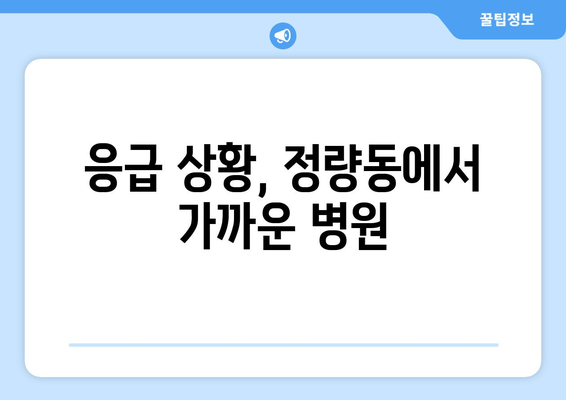 꿀팁정보

응급 상황, 정량동에서 가까운 병원